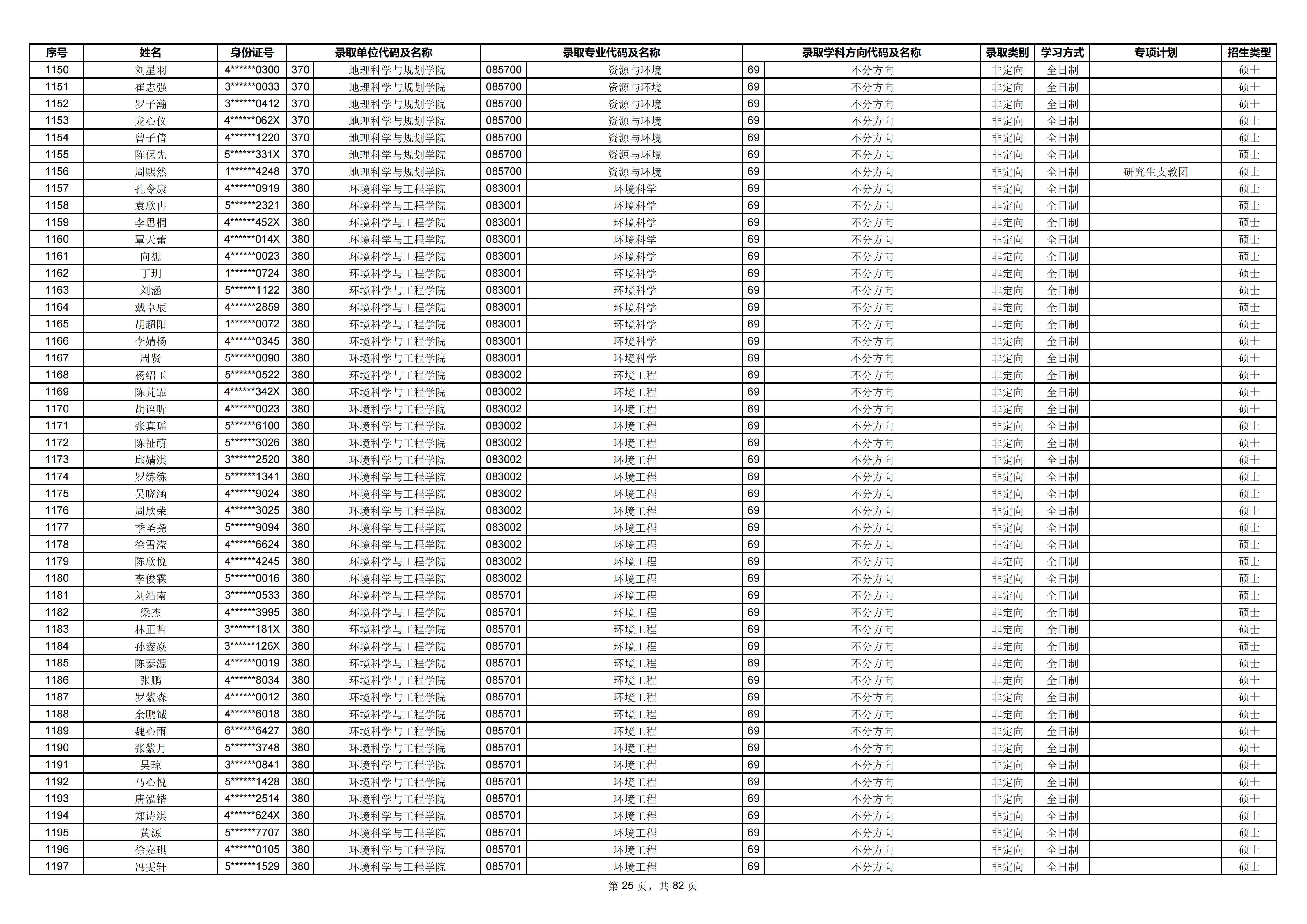 | 序号 | 姓名 | 身份证号 | 录取单位代码及名称 |  | 录取专业代码及名称 |  | 录取学科方向代码及名称 |  | 录取类别 | 学习方式 | 专项计划 | 招生类型 |
|---|---|---|---|---|---|---|---|---|---|---|---|---|
| 1150 | 刘星羽 | 4******0300 | 370 | 地理科学与规划学院 | 085700 | 资源与环境 | 69 | 不分方向 | 非定向 | 全日制 |  | 硕士 |
| 1151 | 崔志强 | 3******0033 | 370 | 地理科学与规划学院 | 085700 | 资源与环境 | 69 | 不分方向 | 非定向 | 全日制 |  | 硕士 |
| 1152 | 罗子瀚 | 3******0412 | 370 | 地理科学与规划学院 | 085700 | 资源与环境 | 69 | 不分方向 | 非定向 | 全日制 |  | 硕士 |
| 1153 | 龙心仪 | 4******062X | 370 | 地理科学与规划学院 | 085700 | 资源与环境 | 69 | 不分方向 | 非定向 | 全日制 |  | 硕士 |
| 1154 | 曾子倩 | 4******1220 | 370 | 地理科学与规划学院 | 085700 | 资源与环境 | 69 | 不分方向 | 非定向 | 全日制 |  | 硕士 |
| 1155 | 陈保先 | 5******331X | 370 | 地理科学与规划学院 | 085700 | 资源与环境 | 69 | 不分方向 | 非定向 | 全日制 |  | 硕士 |
| 1156 | 周熙然 | 1******4248 | 370 | 地理科学与规划学院 | 085700 | 资源与环境 | 69 | 不分方向 | 非定向 | 全日制 | 研究生支教团 | 硕士 |
| 1157 | 孔令康 | 4******0919 | 380 | 环境科学与工程学院 | 083001 | 环境科学 | 69 | 不分方向 | 非定向 | 全日制 |  | 硕士 |
| 1158 | 袁欣冉 | 5******2321 | 380 | 环境科学与工程学院 | 083001 | 环境科学 | 69 | 不分方向 | 非定向 | 全日制 |  | 硕士 |
| 1159 | 李思桐 | 4******452X | 380 | 环境科学与工程学院 | 083001 | 环境科学 | 69 | 不分方向 | 非定向 | 全日制 |  | 硕士 |
| 1160 | 覃天蕾 | 4******014X | 380 | 环境科学与工程学院 | 083001 | 环境科学 | 69 | 不分方向 | 非定向 | 全日制 |  | 硕士 |
| 1161 | 向想 | 4******0023 | 380 | 环境科学与工程学院 | 083001 | 环境科学 | 69 | 不分方向 | 非定向 | 全日制 |  | 硕士 |
| 1162 | 丁玥 | 1******0724 | 380 | 环境科学与工程学院 | 083001 | 环境科学 | 69 | 不分方向 | 非定向 | 全日制 |  | 硕士 |
| 1163 | 刘涵 | 5******1122 | 380 | 环境科学与工程学院 | 083001 | 环境科学 | 69 | 不分方向 | 非定向 | 全日制 |  | 硕士 |
| 1164 | 戴卓辰 | 4******2859 | 380 | 环境科学与工程学院 | 083001 | 环境科学 | 69 | 不分方向 | 非定向 | 全日制 |  | 硕士 |
| 1165 | 胡超阳 | 1******0072 | 380 | 环境科学与工程学院 | 083001 | 环境科学 | 69 | 不分方向 | 非定向 | 全日制 |  | 硕士 |
| 1166 | 李婧杨 | 4******0345 | 380 | 环境科学与工程学院 | 083001 | 环境科学 | 69 | 不分方向 | 非定向 | 全日制 |  | 硕士 |
| 1167 | 周贤 | 5******0090 | 380 | 环境科学与工程学院 | 083001 | 环境科学 | 69 | 不分方向 | 非定向 | 全日制 |  | 硕士 |
| 1168 | 杨绍玉 | 5******0522 | 380 | 环境科学与工程学院 | 083002 | 环境工程 | 69 | 不分方向 | 非定向 | 全日制 |  | 硕士 |
| 1169 | 陈芃霏 | 4******342X | 380 | 环境科学与工程学院 | 083002 | 环境工程 | 69 | 不分方向 | 非定向 | 全日制 |  | 硕士 |
| 1170 | 胡语昕 | 4******0023 | 380 | 环境科学与工程学院 | 083002 | 环境工程 | 69 | 不分方向 | 非定向 | 全日制 |  | 硕士 |
| 1171 | 张真瑶 | 5******6100 | 380 | 环境科学与工程学院 | 083002 | 环境工程 | 69 | 不分方向 | 非定向 | 全日制 |  | 硕士 |
| 1172 | 陈祉萌 | 5******3026 | 380 | 环境科学与工程学院 | 083002 | 环境工程 | 69 | 不分方向 | 非定向 | 全日制 |  | 硕士 |
| 1173 | 邱婧淇 | 3******2520 | 380 | 环境科学与工程学院 | 083002 | 环境工程 | 69 | 不分方向 | 非定向 | 全日制 |  | 硕士 |
| 1174 | 罗练练 | 5******1341 | 380 | 环境科学与工程学院 | 083002 | 环境工程 | 69 | 不分方向 | 非定向 | 全日制 |  | 硕士 |
| 1175 | 吴晓涵 | 4******9024 | 380 | 环境科学与工程学院 | 083002 | 环境工程 | 69 | 不分方向 | 非定向 | 全日制 |  | 硕士 |
| 1176 | 周欣荣 | 4******3025 | 380 | 环境科学与工程学院 | 083002 | 环境工程 | 69 | 不分方向 | 非定向 | 全日制 |  | 硕士 |
| 1177 | 季圣尧 | 5******9094 | 380 | 环境科学与工程学院 | 083002 | 环境工程 | 69 | 不分方向 | 非定向 | 全日制 |  | 硕士 |
| 1178 | 徐雪滢 | 4******6624 | 380 | 环境科学与工程学院 | 083002 | 环境工程 | 69 | 不分方向 | 非定向 | 全日制 |  | 硕士 |
| 1179 | 陈欣悦 | 4******4245 | 380 | 环境科学与工程学院 | 083002 | 环境工程 | 69 | 不分方向 | 非定向 | 全日制 |  | 硕士 |
| 1180 | 李俊霖 | 5******0016 | 380 | 环境科学与工程学院 | 083002 | 环境工程 | 69 | 不分方向 | 非定向 | 全日制 |  | 硕士 |
| 1181 | 刘浩南 | 3******0533 | 380 | 环境科学与工程学院 | 085701 | 环境工程 | 69 | 不分方向 | 非定向 | 全日制 |  | 硕士 |
| 1182 | 梁杰 | 4******3995 | 380 | 环境科学与工程学院 | 085701 | 环境工程 | 69 | 不分方向 | 非定向 | 全日制 |  | 硕士 |
| 1183 | 林正哲 | 3******181X | 380 | 环境科学与工程学院 | 085701 | 环境工程 | 69 | 不分方向 | 非定向 | 全日制 |  | 硕士 |
| 1184 | 孙鑫焱 | 3******126X | 380 | 环境科学与工程学院 | 085701 | 环境工程 | 69 | 不分方向 | 非定向 | 全日制 |  | 硕士 |
| 1185 | 陈泰源 | 4******0019 | 380 | 环境科学与工程学院 | 085701 | 环境工程 | 69 | 不分方向 | 非定向 | 全日制 |  | 硕士 |
| 1186 | 张鹏 | 4******8034 | 380 | 环境科学与工程学院 | 085701 | 环境工程 | 69 | 不分方向 | 非定向 | 全日制 |  | 硕士 |
| 1187 | 罗紫森 | 4******0012 | 380 | 环境科学与工程学院 | 085701 | 环境工程 | 69 | 不分方向 | 非定向 | 全日制 |  | 硕士 |
| 1188 | 余鹏铖 | 4******6018 | 380 | 环境科学与工程学院 | 085701 | 环境工程 | 69 | 不分方向 | 非定向 | 全日制 |  | 硕士 |
| 1189 | 魏心雨 | 6******6427 | 380 | 环境科学与工程学院 | 085701 | 环境工程 | 69 | 不分方向 | 非定向 | 全日制 |  | 硕士 |
| 1190 | 张紫月 | 5******3748 | 380 | 环境科学与工程学院 | 085701 | 环境工程 | 69 | 不分方向 | 非定向 | 全日制 |  | 硕士 |
| 1191 | 吴琼 | 3******0841 | 380 | 环境科学与工程学院 | 085701 | 环境工程 | 69 | 不分方向 | 非定向 | 全日制 |  | 硕士 |
| 1192 | 马心悦 | 5******1428 | 380 | 环境科学与工程学院 | 085701 | 环境工程 | 69 | 不分方向 | 非定向 | 全日制 |  | 硕士 |
| 1193 | 唐泓锴 | 4******2514 | 380 | 环境科学与工程学院 | 085701 | 环境工程 | 69 | 不分方向 | 非定向 | 全日制 |  | 硕士 |
| 1194 | 郑诗淇 | 4******624X | 380 | 环境科学与工程学院 | 085701 | 环境工程 | 69 | 不分方向 | 非定向 | 全日制 |  | 硕士 |
| 1195 | 黄源 | 5******7707 | 380 | 环境科学与工程学院 | 085701 | 环境工程 | 69 | 不分方向 | 非定向 | 全日制 |  | 硕士 |
| 1196 | 徐嘉琪 | 4******0105 | 380 | 环境科学与工程学院 | 085701 | 环境工程 | 69 | 不分方向 | 非定向 | 全日制 |  | 硕士 |
| 1197 | 冯雯轩 | 5******1529 | 380 | 环境科学与工程学院 | 085701 | 环境工程 | 69 | 不分方向 | 非定向 | 全日制 |  | 硕士 |

第25页，共82页